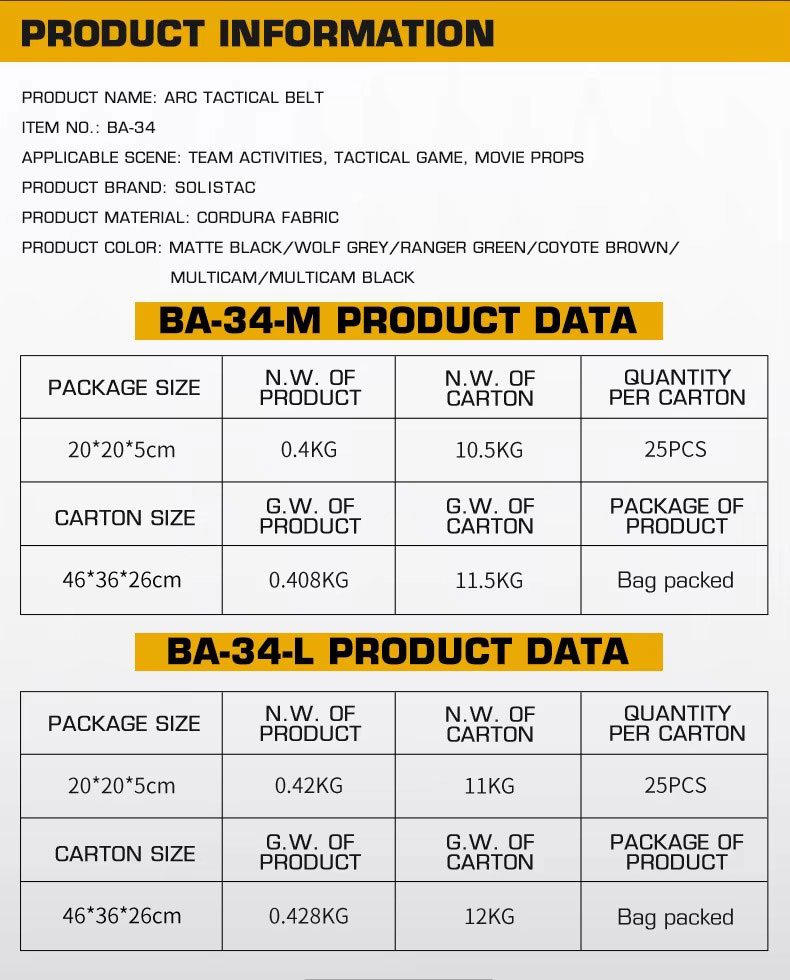 PRODUCT INFORMATION

PRODUCT NAME: ARC TACTICAL BELT

ITEM NO.: BA-34

APPLICABLE SCENE: TEAM ACTIVITIES, TACTICAL GAME, MOVIE PROPS

PRODUCT BRAND: SOLISTAC

PRODUCT MATERIAL: CORDURA FABRIC

PRODUCT COLOR: MATTE BLACK/WOLF GREY/RANGER GREEN/COYOTE BROWN/ MULTICAM/MULTICAM BLACK

BA-34-M PRODUCT DATA

| PACKAGE SIZE | N.W. OF PRODUCT | N.W. OF CARTON | QUANTITY PER CARTON |
|---|---|---|---|
| 20*20*5cm | 0.4KG | 10.5KG | 25PCS |
| CARTON SIZE | G.W. OF PRODUCT | G.W. OF CARTON | PACKAGE OF PRODUCT |
| 46*36*26cm | 0.408KG | 11.5KG | Bag packed |

BA-34-L PRODUCT DATA

| PACKAGE SIZE | N.W. OF PRODUCT | N.W. OF CARTON | QUANTITY PER CARTON |
|---|---|---|---|
| 20*20*5cm | 0.42KG | 11KG | 25PCS |
| CARTON SIZE | G.W. OF PRODUCT | G.W. OF CARTON | PACKAGE OF PRODUCT |
| 46*36*26cm | 0.428KG | 12KG | Bag packed |